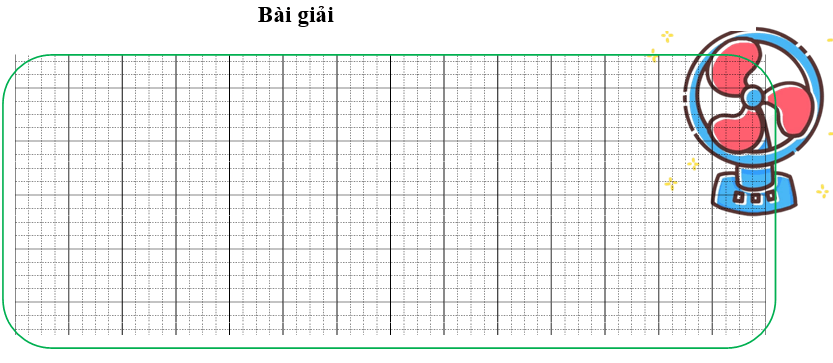 Bài giải